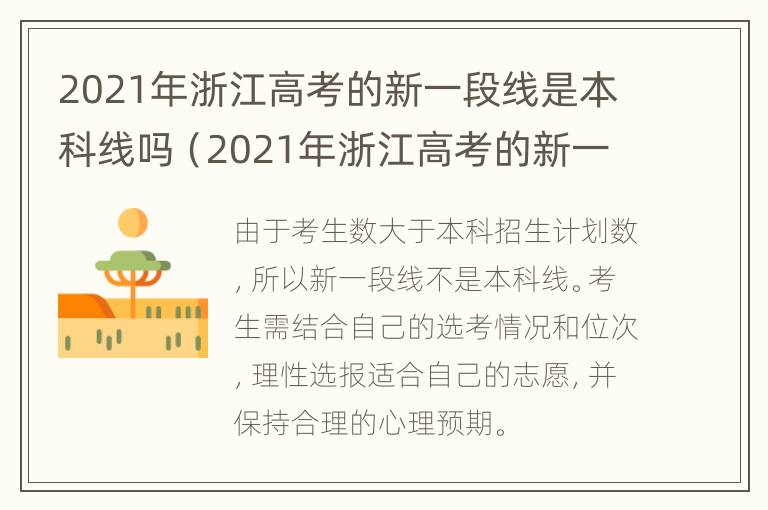 2021年浙江高考的新一段线是本科线吗（2021年浙江高考的新一

由于考生数大于本科招生计划数，所以新一段线不是本科线。考生需结合自己的选考情况和位次，理性选报适合自己的志愿，并保持合理的心理预期。